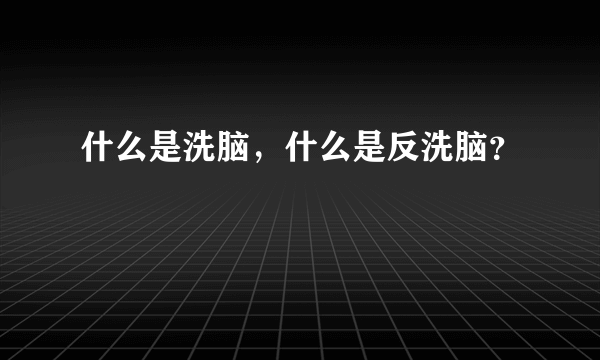 什么是洗脑，什么是反洗脑?